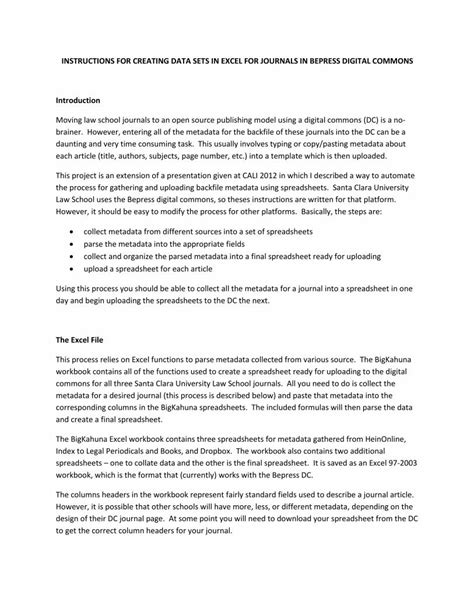 INSTRUCTIONS FOR CREATING DATA SETS IN EXCEL FOR JOURNALS IN BEPRESS DIGITAL COMMONS

Introduction

Moving law school journals to an open source publishing model using a digital commons (DC) is a no-brainer. However, entering all of the metadata for the backfile of these journals into the DC can be a daunting and very time consuming task. This usually involves typing or copy/pasting metadata about each article (title, authors, subjects, page number, etc.) into a template which is then uploaded.

This project is an extension of a presentation given at CALI 2012 in which I described a way to automate the process for gathering and uploading backfile metadata using spreadsheets. Santa Clara University Law School uses the Bepress digital commons, so theses instructions are written for that platform. However, it should be easy to modify the process for other platforms. Basically, the steps are:

• collect metadata from different sources into a set of spreadsheets
• parse the metadata into the appropriate fields
• collect and organize the parsed metadata into a final spreadsheet ready for uploading
• upload a spreadsheet for each article

Using this process you should be able to collect all the metadata for a journal into a spreadsheet in one day and begin uploading the spreadsheets to the DC the next.

The Excel File

This process relies on Excel functions to parse metadata collected from various source. The BigKahuna workbook contains all of the functions used to create a spreadsheet ready for uploading to the digital commons for all three Santa Clara University Law School journals. All you need to do is collect the metadata for a desired journal (this process is described below) and paste that metadata into the corresponding columns in the BigKahuna spreadsheets. The included formulas will then parse the data and create a final spreadsheet.

The BigKahuna Excel workbook contains three spreadsheets for metadata gathered from HeinOnline, Index to Legal Periodicals and Books, and Dropbox. The workbook also contains two additional spreadsheets – one to collate data and the other is the final spreadsheet. It is saved as an Excel 97-2003 workbook, which is the format that (currently) works with the Bepress DC.

The columns headers in the workbook represent fairly standard fields used to describe a journal article. However, it is possible that other schools will have more, less, or different metadata, depending on the design of their DC journal page. At some point you will need to download your spreadsheet from the DC to get the correct column headers for your journal.